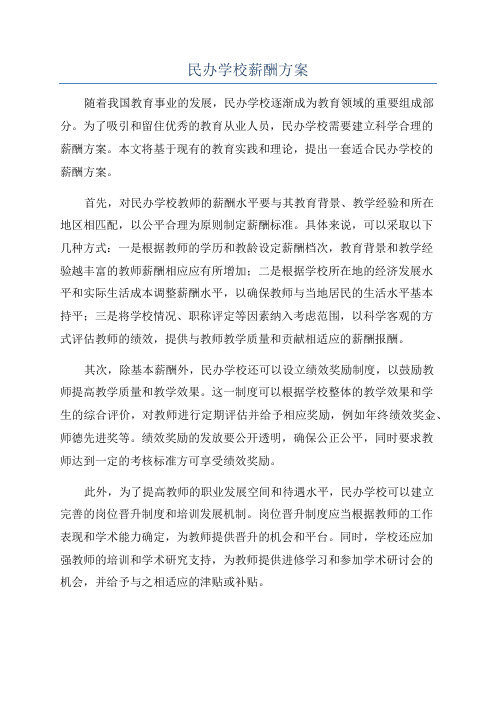 民办学校薪酬方案

随着我国教育事业的发展，民办学校逐渐成为教育领域的重要组成部分。为了吸引和留住优秀的教育从业人员，民办学校需要建立科学合理的薪酬方案。本文将基于现有的教育实践和理论，提出一套适合民办学校的薪酬方案。

首先，对民办学校教师的薪酬水平要与其教育背景、教学经验和所在地区相匹配，以公平合理为原则制定薪酬标准。具体来说，可以采取以下几种方式：一是根据教师的学历和教龄设定薪酬档次，教育背景和教学经验越丰富的教师薪酬相应应有所增加；二是根据学校所在地的经济发展水平和实际生活成本调整薪酬水平，以确保教师与当地居民的生活水平基本持平；三是将学校情况、职称评定等因素纳入考虑范围，以科学客观的方式评估教师的绩效，提供与教师教学质量和贡献相适应的薪酬报酬。

其次，除基本薪酬外，民办学校还可以设立绩效奖励制度，以鼓励教师提高教学质量和教学效果。这一制度可以根据学校整体的教学效果和学生的综合评价，对教师进行定期评估并给予相应奖励，例如年终绩效奖金、师德先进奖等。绩效奖励的发放要公开透明，确保公正公平，同时要求教师达到一定的考核标准方可享受绩效奖励。

此外，为了提高教师的职业发展空间和待遇水平，民办学校可以建立完善的岗位晋升制度和培训发展机制。岗位晋升制度应当根据教师的工作表现和学术能力确定，为教师提供晋升的机会和平台。同时，学校还应加强教师的培训和学术研究支持，为教师提供进修学习和参加学术研讨会的机会，并给予与之相适应的津贴或补贴。